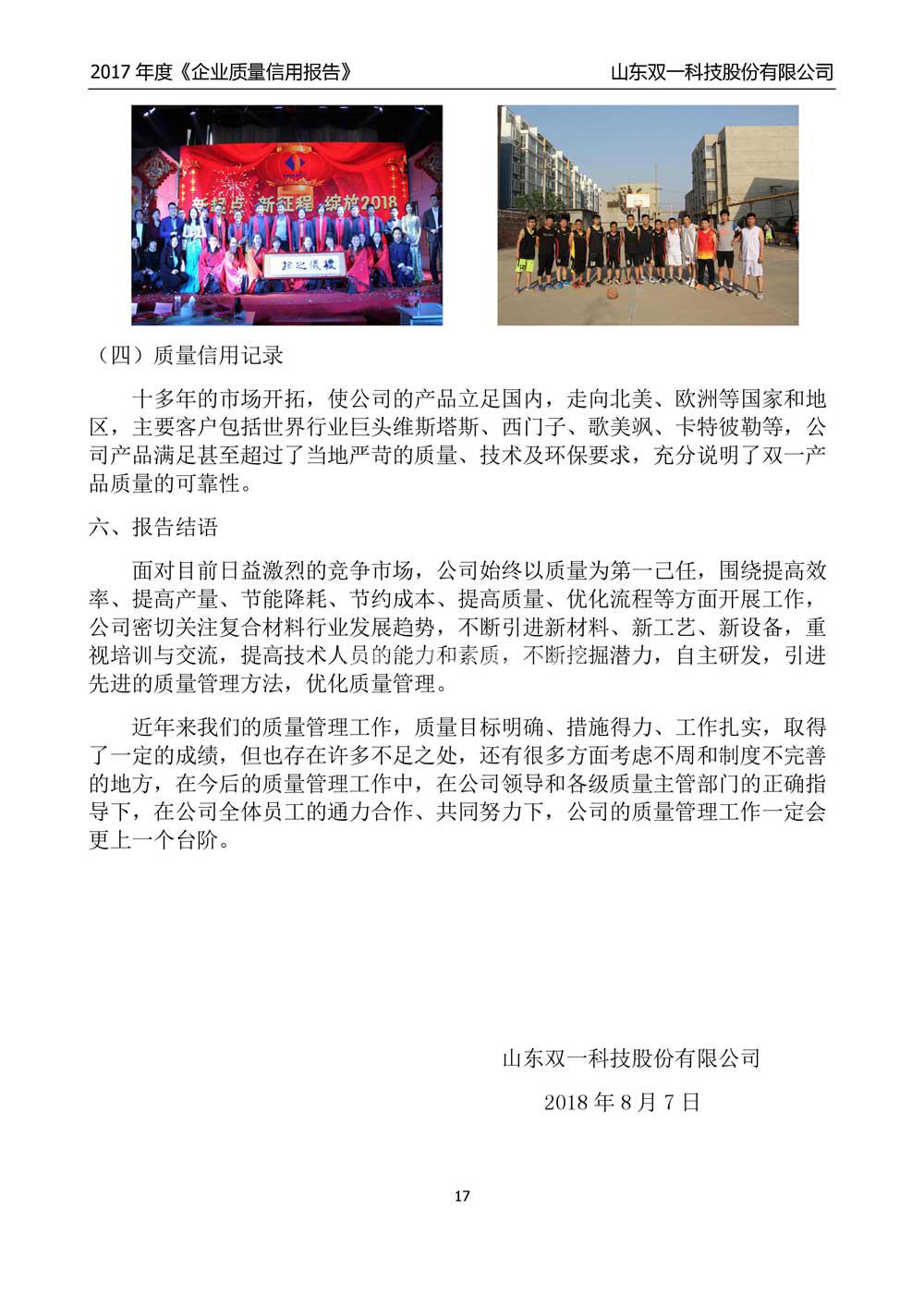 2017 年度《企业质量信用报告》　　山东双一科技股份有限公司

新起点 新征程 绽放2018

（四）质量信用记录

十多年的市场开拓，使公司的产品立足国内，走向北美、欧洲等国家和地区，主要客户包括世界行业巨头维斯塔斯、西门子、歌美飒、卡特彼勒等，公司产品满足甚至超过了当地严苛的质量、技术及环保要求，充分说明了双一产品质量的可靠性。

六、报告结语

面对目前日益激烈的竞争市场，公司始终以质量为第一己任，围绕提高效率、提高产量、节能降耗、节约成本、提高质量、优化流程等方面开展工作，公司密切关注复合材料行业发展趋势，不断引进新材料、新工艺、新设备，重视培训与交流，提高技术人员的能力和素质，不断挖掘潜力，自主研发，引进先进的质量管理方法，优化质量管理。

近年来我们的质量管理工作，质量目标明确、措施得力、工作扎实，取得了一定的成绩，但也存在许多不足之处，还有很多方面考虑不周和制度不完善的地方，在今后的质量管理工作中，在公司领导和各级质量主管部门的正确指导下，在公司全体员工的通力合作、共同努力下，公司的质量管理工作一定会更上一个台阶。

山东双一科技股份有限公司

2018 年 8 月 7 日

17